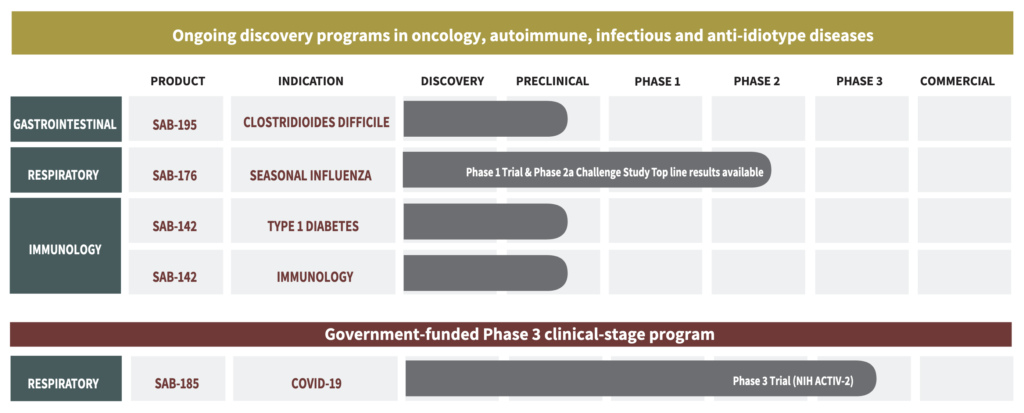 Ongoing discovery programs in oncology, autoimmune, infectious and anti-idiotype diseases

| | PRODUCT | INDICATION | DISCOVERY | PRECLINICAL | PHASE 1 | PHASE 2 | PHASE 3 | COMMERCIAL |
|---|---|---|---|---|---|---|---|---|
| GASTROINTESTINAL | SAB-195 | CLOSTRIDIOIDES DIFFICILE | | | | | | |
| RESPIRATORY | SAB-176 | SEASONAL INFLUENZA | Phase 1 Trial & Phase 2a Challenge Study Top line results available | | | | | |
| IMMUNOLOGY | SAB-142 | TYPE 1 DIABETES | | | | | | |
| | SAB-142 | IMMUNOLOGY | | | | | | |

Government-funded Phase 3 clinical-stage program

| | | | | | | | | |
|---|---|---|---|---|---|---|---|---|
| RESPIRATORY | SAB-185 | COVID-19 | Phase 3 Trial (NIH ACTIV-2) | | | | | |